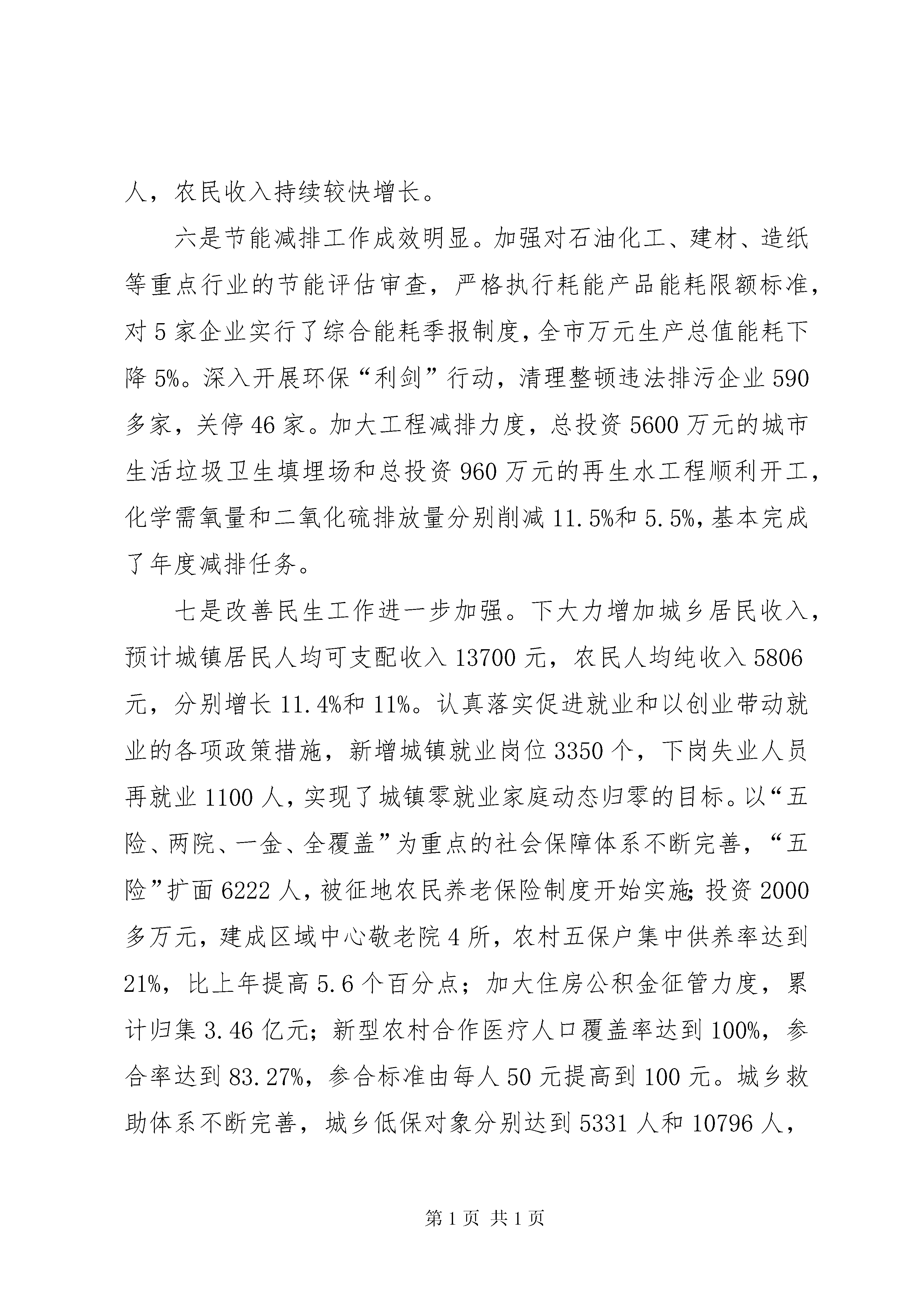 人，农民收入持续较快增长。

六是节能减排工作成效明显。加强对石油化工、建材、造纸等重点行业的节能评估审查，严格执行耗能产品能耗限额标准，对5家企业实行了综合能耗季报制度，全市万元生产总值能耗下降5%。深入开展环保“利剑”行动，清理整顿违法排污企业590多家，关停46家。加大工程减排力度，总投资5600万元的城市生活垃圾卫生填埋场和总投资960万元的再生水工程顺利开工，化学需氧量和二氧化硫排放量分别削减11.5%和5.5%，基本完成了年度减排任务。

七是改善民生工作进一步加强。下大力增加城乡居民收入，预计城镇居民人均可支配收入13700元，农民人均纯收入5806元，分别增长11.4%和11%。认真落实促进就业和以创业带动就业的各项政策措施，新增城镇就业岗位3350个，下岗失业人员再就业1100人，实现了城镇零就业家庭动态归零的目标。以“五险、两院、一金、全覆盖”为重点的社会保障体系不断完善，“五险”扩面6222人，被征地农民养老保险制度开始实施；投资2000多万元，建成区域中心敬老院4所，农村五保户集中供养率达到21%，比上年提高5.6个百分点；加大住房公积金征管力度，累计归集3.46亿元；新型农村合作医疗人口覆盖率达到100%，参合率达到83.27%，参合标准由每人50元提高到100元。城乡救助体系不断完善，城乡低保对象分别达到5331人和10796人，

第1页 共1页